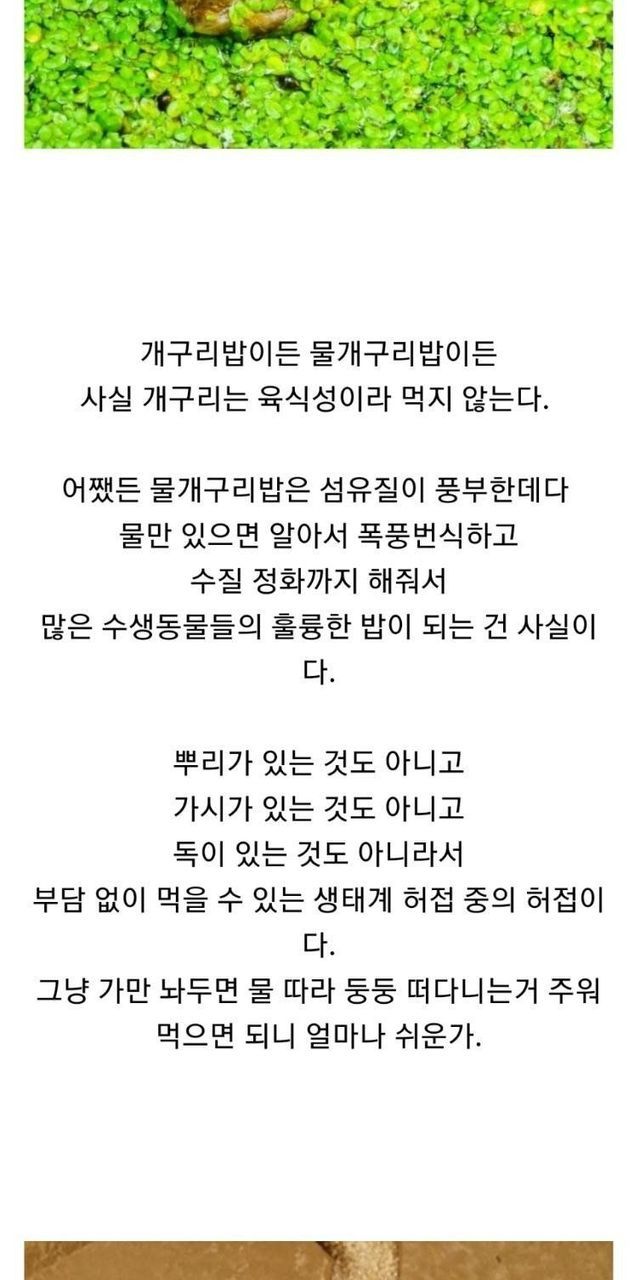 개구리밥이든 물개구리밥이든
사실 개구리는 육식성이라 먹지 않는다.

어쨌든 물개구리밥은 섬유질이 풍부한데다
물만 있으면 알아서 폭풍번식하고
수질 정화까지 해줘서
많은 수생동물들의 훌륭한 밥이 되는 건 사실이다.

뿌리가 있는 것도 아니고
가시가 있는 것도 아니고
독이 있는 것도 아니라서
부담 없이 먹을 수 있는 생태계 허접 중의 허접이다.
그냥 가만 놔두면 물 따라 둥둥 떠다니는거 주워 먹으면 되니 얼마나 쉬운가.